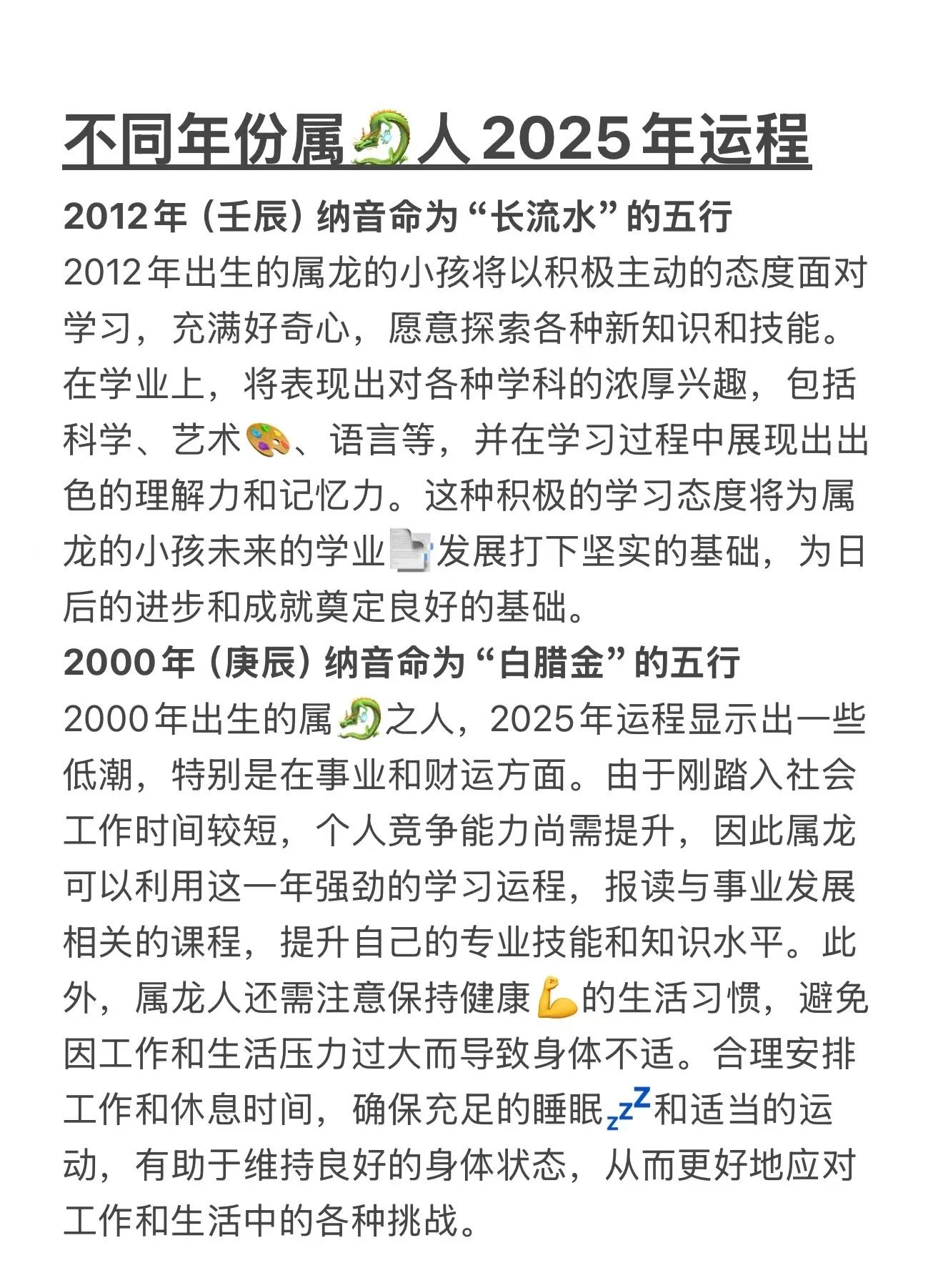 不同年份属🐉人2025年运程

2012年（壬辰）纳音命为“长流水”的五行

2012年出生的属龙的小孩将以积极主动的态度面对学习，充满好奇心，愿意探索各种新知识和技能。在学业上，将表现出对各种学科的浓厚兴趣，包括科学、艺术🎨、语言等，并在学习过程中展现出出色的理解力和记忆力。这种积极的学习态度将为属龙的小孩未来的学业📑发展打下坚实的基础，为日后的进步和成就奠定良好的基础。

2000年（庚辰）纳音命为“白腊金”的五行

2000年出生的属🐉之人，2025年运程显示出一些低潮，特别是在事业和财运方面。由于刚踏入社会工作时间较短，个人竞争能力尚需提升，因此属龙可以利用这一年强劲的学习运程，报读与事业发展相关的课程，提升自己的专业技能和知识水平。此外，属龙人还需注意保持健康💪的生活习惯，避免因工作和生活压力过大而导致身体不适。合理安排工作和休息时间，确保充足的睡眠💤和适当的运动，有助于维持良好的身体状态，从而更好地应对工作和生活中的各种挑战。